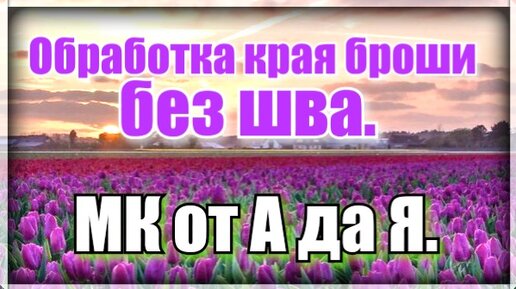 Обработка края броши
без шва.

МК от А да Я.